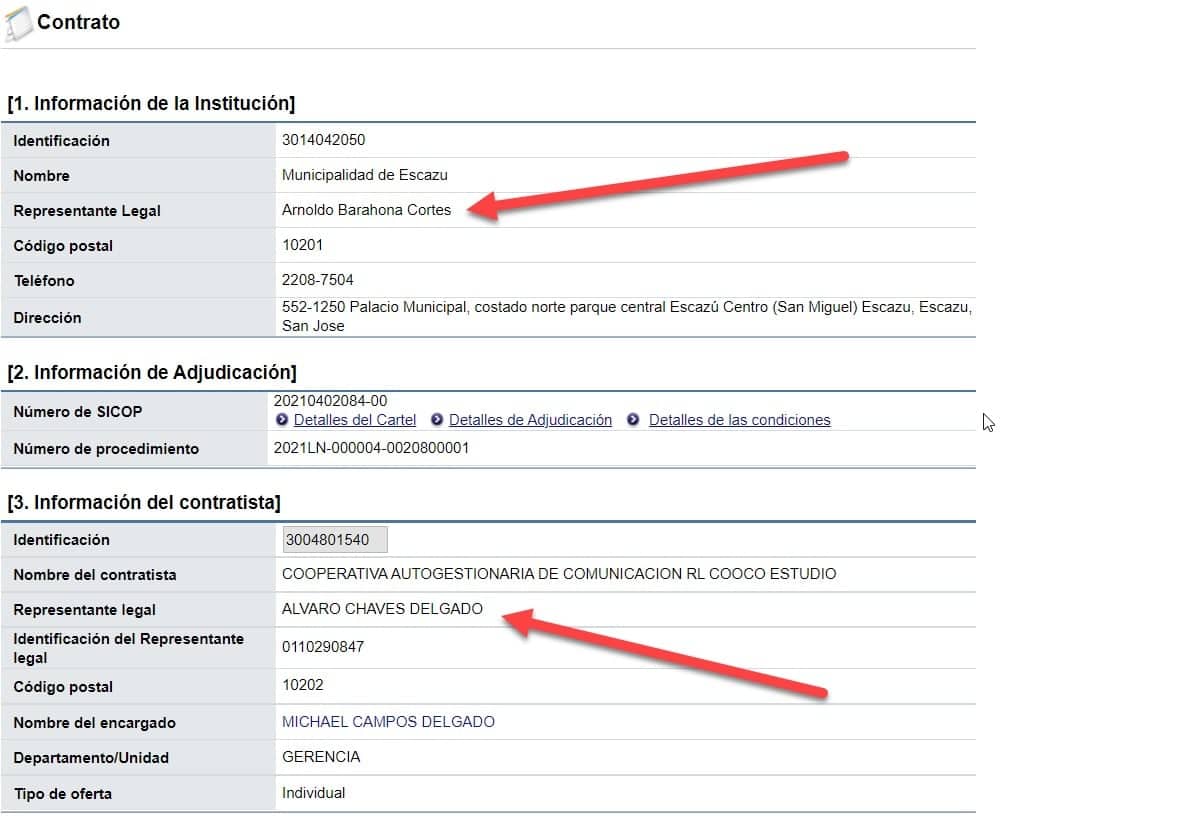 Contrato

[1. Información de la Institución]

| Identificación | 3014042050 |
|---|---|
| Nombre | Municipalidad de Escazu |
| Representante Legal | Arnoldo Barahona Cortes |
| Código postal | 10201 |
| Teléfono | 2208-7504 |
| Dirección | 552-1250 Palacio Municipal, costado norte parque central Escazú Centro (San Miguel) Escazu, Escazu, San Jose |

[2. Información de Adjudicación]

| Número de SICOP | 20210402084-00 Detalles del Cartel Detalles de Adjudicación Detalles de las condiciones |
|---|---|
| Número de procedimiento | 2021LN-000004-0020800001 |

[3. Información del contratista]

| Identificación | 3004801540 |
|---|---|
| Nombre del contratista | COOPERATIVA AUTOGESTIONARIA DE COMUNICACION RL COOCO ESTUDIO |
| Representante legal | ALVARO CHAVES DELGADO |
| Identificación del Representante legal | 0110290847 |
| Código postal | 10202 |
| Nombre del encargado | MICHAEL CAMPOS DELGADO |
| Departamento/Unidad | GERENCIA |
| Tipo de oferta | Individual |